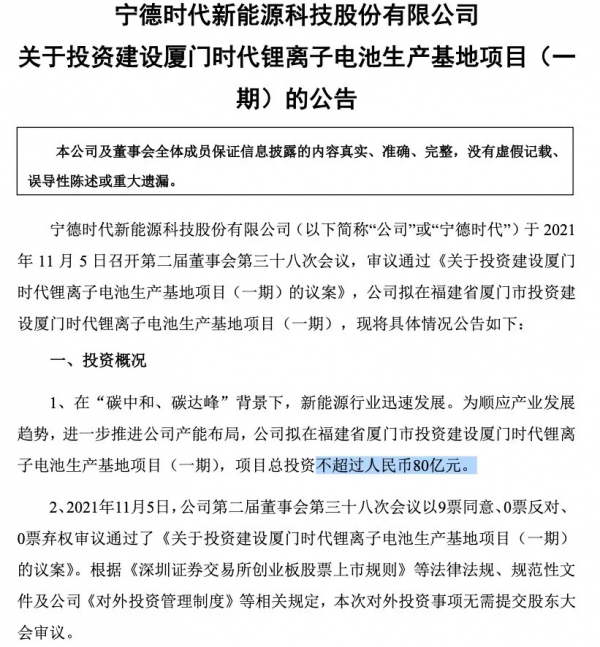 宁德时代新能源科技股份有限公司
关于投资建设厦门时代锂离子电池生产基地项目（一期）的公告

本公司及董事会全体成员保证信息披露的内容真实、准确、完整，没有虚假记载、误导性陈述或重大遗漏。

宁德时代新能源科技股份有限公司（以下简称“公司”或“宁德时代”）于 2021 年 11 月 5 日召开第二届董事会第三十八次会议，审议通过《关于投资建设厦门时代锂离子电池生产基地项目（一期）的议案》，公司拟在福建省厦门市投资建设厦门时代锂离子电池生产基地项目（一期），现将具体情况公告如下：

一、投资概况

1、在“碳中和、碳达峰”背景下，新能源行业迅速发展。为顺应产业发展趋势，进一步推进公司产能布局，公司拟在福建省厦门市投资建设厦门时代锂离子电池生产基地项目（一期），项目总投资不超过人民币80亿元。

2、2021年11月5日，公司第二届董事会第三十八次会议以9票同意、0票反对、0票弃权审议通过了《关于投资建设厦门时代锂离子电池生产基地项目（一期）的议案》。根据《深圳证券交易所创业板股票上市规则》等法律法规、规范性文件及公司《对外投资管理制度》等相关规定，本次对外投资事项无需提交股东大会审议。